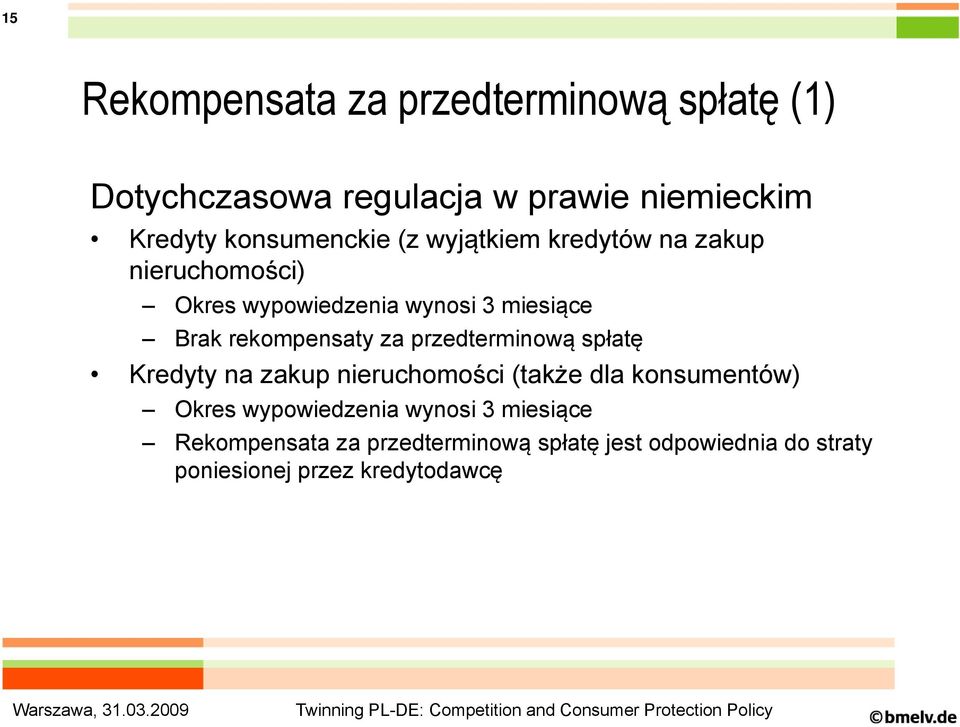 15

Rekompensata za przedterminową spłatę (1)

Dotychczasowa regulacja w prawie niemieckim

• Kredyty konsumenckie (z wyjątkiem kredytów na zakup nieruchomości)
– Okres wypowiedzenia wynosi 3 miesiące
– Brak rekompensaty za przedterminową spłatę
• Kredyty na zakup nieruchomości (także dla konsumentów)
– Okres wypowiedzenia wynosi 3 miesiące
– Rekompensata za przedterminową spłatę jest odpowiednia do straty poniesionej przez kredytodawcę

Warszawa, 31.03.2009 Twinning PL-DE: Competition and Consumer Protection Policy ©bmelv.de